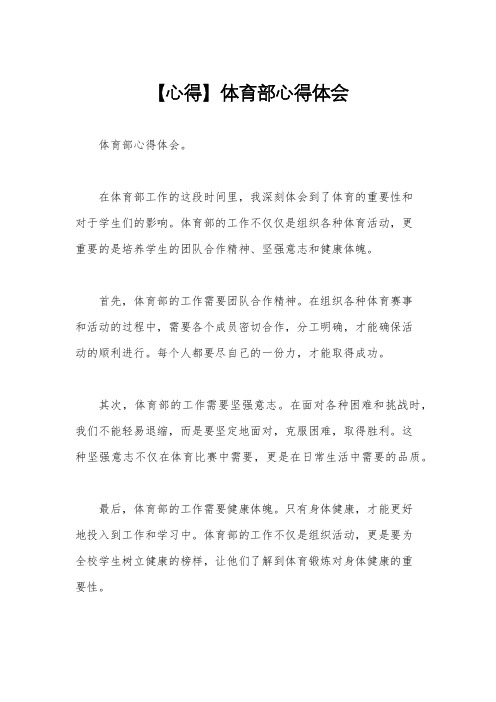 【心得】体育部心得体会

体育部心得体会。

在体育部工作的这段时间里，我深刻体会到了体育的重要性和对于学生们的影响。体育部的工作不仅仅是组织各种体育活动，更重要的是培养学生的团队合作精神、坚强意志和健康体魄。

首先，体育部的工作需要团队合作精神。在组织各种体育赛事和活动的过程中，需要各个成员密切合作，分工明确，才能确保活动的顺利进行。每个人都要尽自己的一份力，才能取得成功。

其次，体育部的工作需要坚强意志。在面对各种困难和挑战时，我们不能轻易退缩，而是要坚定地面对，克服困难，取得胜利。这种坚强意志不仅在体育比赛中需要，更是在日常生活中需要的品质。

最后，体育部的工作需要健康体魄。只有身体健康，才能更好地投入到工作和学习中。体育部的工作不仅是组织活动，更是要为全校学生树立健康的榜样，让他们了解到体育锻炼对身体健康的重要性。